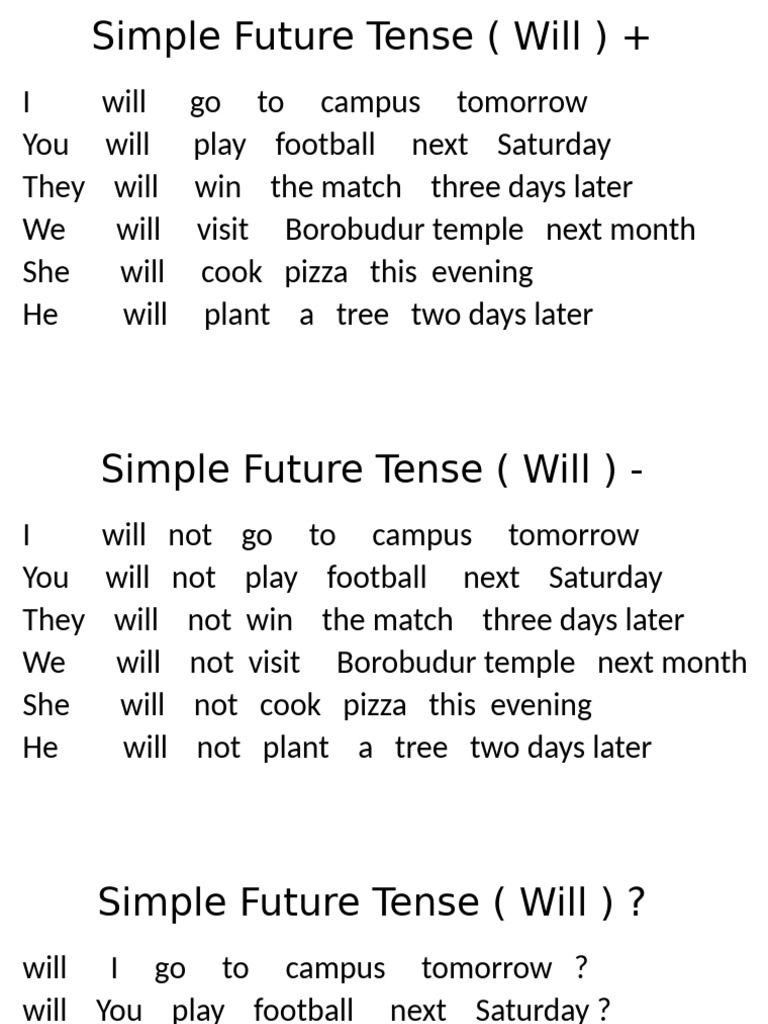 Simple Future Tense ( Will ) +

I will go to campus tomorrow
You will play football next Saturday
They will win the match three days later
We will visit Borobudur temple next month
She will cook pizza this evening
He will plant a tree two days later

Simple Future Tense ( Will ) -

I will not go to campus tomorrow
You will not play football next Saturday
They will not win the match three days later
We will not visit Borobudur temple next month
She will not cook pizza this evening
He will not plant a tree two days later

Simple Future Tense ( Will ) ?

will I go to campus tomorrow ?
will You play football next Saturday ?